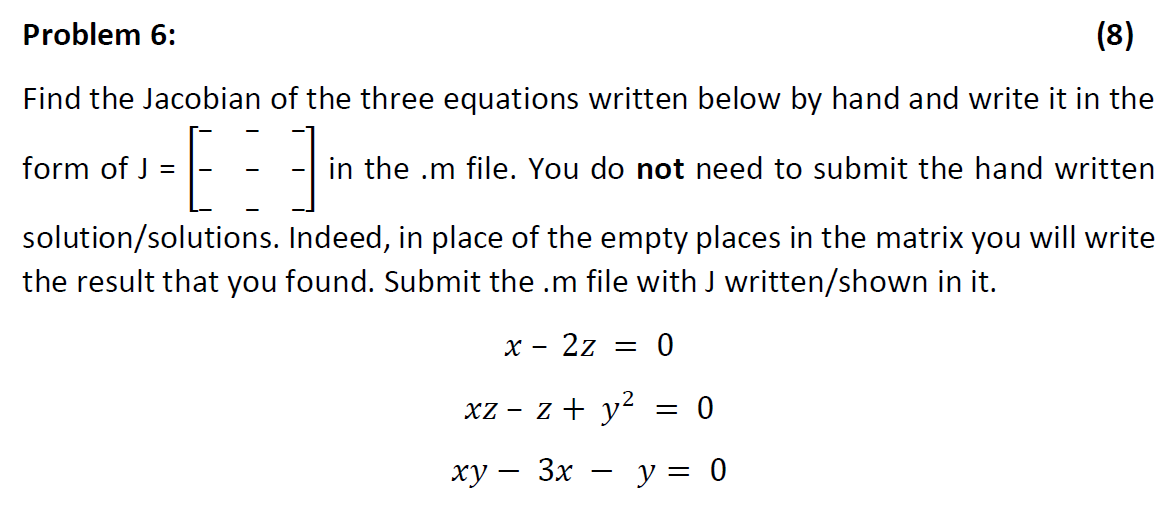 Problem 6: (8)

Find the Jacobian of the three equations written below by hand and write it in the form of J = $\begin{bmatrix} - & - & - \\ - & - & - \\ - & - & - \end{bmatrix}$ in the .m file. You do not need to submit the hand written solution/solutions. Indeed, in place of the empty places in the matrix you will write the result that you found. Submit the .m file with J written/shown in it.

$x - 2z = 0$

$xz - z + y^2 = 0$

$xy - 3x - y = 0$